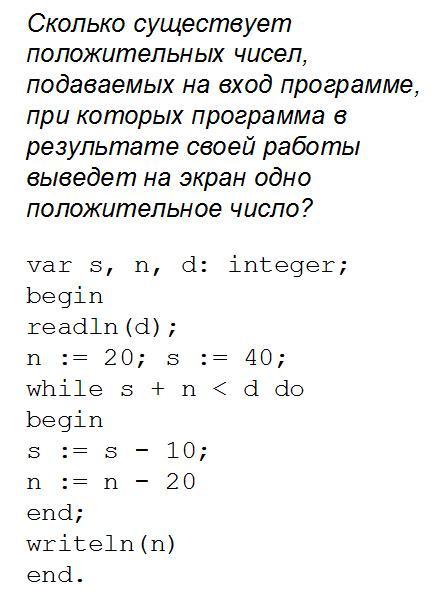 Сколько существует положительных чисел, подаваемых на вход программе, при которых программа в результате своей работы выведет на экран одно положительное число?

var s, n, d: integer;
begin
readln(d);
n := 20; s := 40;
while s + n < d do
begin
s := s - 10;
n := n - 20
end;
writeln(n)
end.